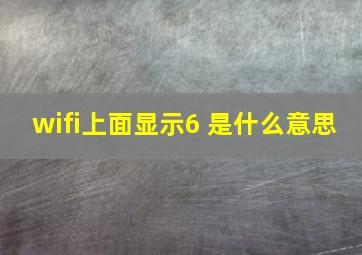 wifi上面显示6 是什么意思